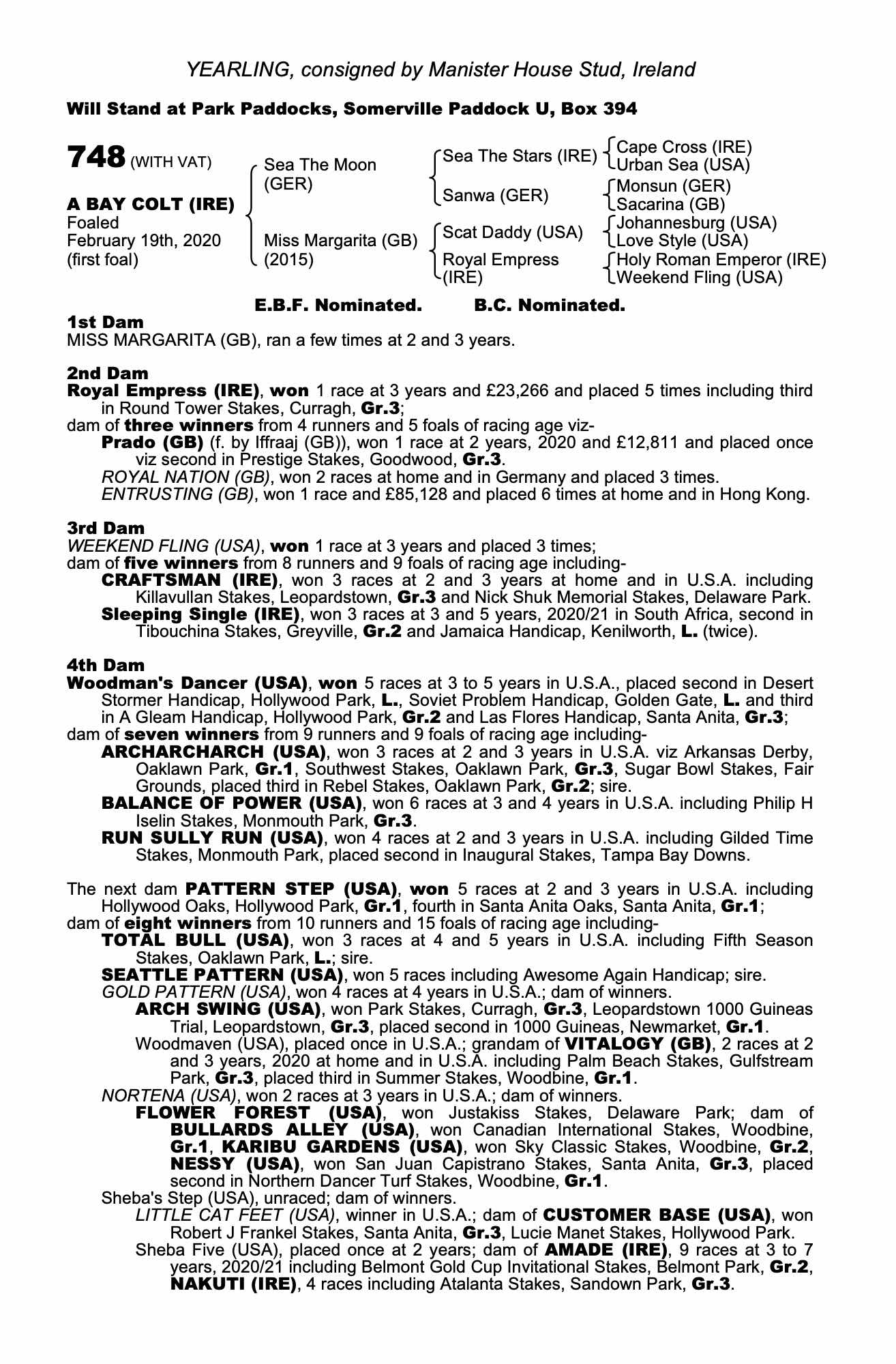 YEARLING, consigned by Manister House Stud, Ireland

Will Stand at Park Paddocks, Somerville Paddock U, Box 394

748 (WITH VAT)

A BAY COLT (IRE)
Foaled
February 19th, 2020
(first foal)

Sea The Moon (GER)

Miss Margarita (GB) (2015)

Sea The Stars (IRE)
Sanwa (GER)
Scat Daddy (USA)
Royal Empress (IRE)

Cape Cross (IRE)
Urban Sea (USA)
Monsun (GER)
Sacarina (GB)
Johannesburg (USA)
Love Style (USA)
Holy Roman Emperor (IRE)
Weekend Fling (USA)

E.B.F. Nominated. B.C. Nominated.

1st Dam
MISS MARGARITA (GB), ran a few times at 2 and 3 years.

2nd Dam
Royal Empress (IRE), won 1 race at 3 years and £23,266 and placed 5 times including third in Round Tower Stakes, Curragh, Gr.3;
dam of three winners from 4 runners and 5 foals of racing age viz-
Prado (GB) (f. by Iffraaj (GB)), won 1 race at 2 years, 2020 and £12,811 and placed once viz second in Prestige Stakes, Goodwood, Gr.3.
ROYAL NATION (GB), won 2 races at home and in Germany and placed 3 times.
ENTRUSTING (GB), won 1 race and £85,128 and placed 6 times at home and in Hong Kong.

3rd Dam
WEEKEND FLING (USA), won 1 race at 3 years and placed 3 times;
dam of five winners from 8 runners and 9 foals of racing age including-
CRAFTSMAN (IRE), won 3 races at 2 and 3 years at home and in U.S.A. including Killavullan Stakes, Leopardstown, Gr.3 and Nick Shuk Memorial Stakes, Delaware Park.
Sleeping Single (IRE), won 3 races at 3 and 5 years, 2020/21 in South Africa, second in Tibouchina Stakes, Greyville, Gr.2 and Jamaica Handicap, Kenilworth, L. (twice).

4th Dam
Woodman's Dancer (USA), won 5 races at 3 to 5 years in U.S.A., placed second in Desert Stormer Handicap, Hollywood Park, L., Soviet Problem Handicap, Golden Gate, L. and third in A Gleam Handicap, Hollywood Park, Gr.2 and Las Flores Handicap, Santa Anita, Gr.3;
dam of seven winners from 9 runners and 9 foals of racing age including-
ARCHARCHARCH (USA), won 3 races at 2 and 3 years in U.S.A. viz Arkansas Derby, Oaklawn Park, Gr.1, Southwest Stakes, Oaklawn Park, Gr.3, Sugar Bowl Stakes, Fair Grounds, placed third in Rebel Stakes, Oaklawn Park, Gr.2; sire.
BALANCE OF POWER (USA), won 6 races at 3 and 4 years in U.S.A. including Philip H Iselin Stakes, Monmouth Park, Gr.3.
RUN SULLY RUN (USA), won 4 races at 2 and 3 years in U.S.A. including Gilded Time Stakes, Monmouth Park, placed second in Inaugural Stakes, Tampa Bay Downs.

The next dam PATTERN STEP (USA), won 5 races at 2 and 3 years in U.S.A. including Hollywood Oaks, Hollywood Park, Gr.1, fourth in Santa Anita Oaks, Santa Anita, Gr.1;
dam of eight winners from 10 runners and 15 foals of racing age including-
TOTAL BULL (USA), won 3 races at 4 and 5 years in U.S.A. including Fifth Season Stakes, Oaklawn Park, L.; sire.
SEATTLE PATTERN (USA), won 5 races including Awesome Again Handicap; sire.
GOLD PATTERN (USA), won 4 races at 4 years in U.S.A.; dam of winners.
ARCH SWING (USA), won Park Stakes, Curragh, Gr.3, Leopardstown 1000 Guineas Trial, Leopardstown, Gr.3, placed second in 1000 Guineas, Newmarket, Gr.1.
Woodmaven (USA), placed once in U.S.A.; grandam of VITALOGY (GB), 2 races at 2 and 3 years, 2020 at home and in U.S.A. including Palm Beach Stakes, Gulfstream Park, Gr.3, placed third in Summer Stakes, Woodbine, Gr.1.
NORTENA (USA), won 2 races at 3 years in U.S.A.; dam of winners.
FLOWER FOREST (USA), won Justakiss Stakes, Delaware Park; dam of BULLARDS ALLEY (USA), won Canadian International Stakes, Woodbine, Gr.1, KARIBU GARDENS (USA), won Sky Classic Stakes, Woodbine, Gr.2, NESSY (USA), won San Juan Capistrano Stakes, Santa Anita, Gr.3, placed second in Northern Dancer Turf Stakes, Woodbine, Gr.1.
Sheba's Step (USA), unraced; dam of winners.
LITTLE CAT FEET (USA), winner in U.S.A.; dam of CUSTOMER BASE (USA), won Robert J Frankel Stakes, Santa Anita, Gr.3, Lucie Manet Stakes, Hollywood Park.
Sheba Five (USA), placed once at 2 years; dam of AMADE (IRE), 9 races at 3 to 7 years, 2020/21 including Belmont Gold Cup Invitational Stakes, Belmont Park, Gr.2, NAKUTI (IRE), 4 races including Atalanta Stakes, Sandown Park, Gr.3.